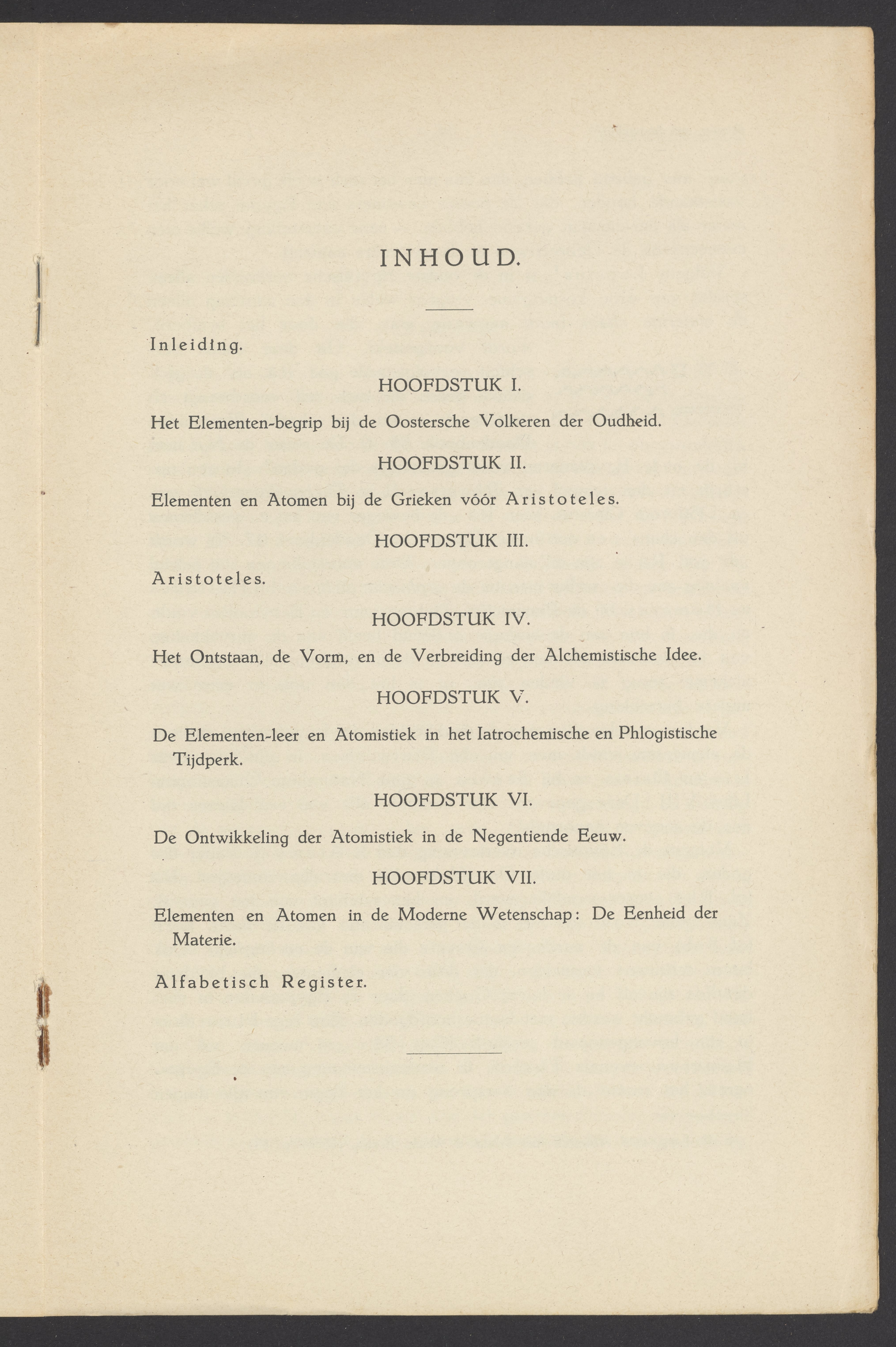 INHOUD.

Inleiding.

HOOFDSTUK I.

Het Elementen-begrip bij de Oostersche Volkeren der Oudheid.

HOOFDSTUK II.

Elementen en Atomen bij de Grieken vóór Aristoteles.

HOOFDSTUK III.

Aristoteles.

HOOFDSTUK IV.

Het Ontstaan, de Vorm, en de Verbreiding der Alchemistische Idee.

HOOFDSTUK V.

De Elementen-leer en Atomistiek in het Iatrochemische en Phlogistische Tijdperk.

HOOFDSTUK VI.

De Ontwikkeling der Atomistiek in de Negentiende Eeuw.

HOOFDSTUK VII.

Elementen en Atomen in de Moderne Wetenschap: De Eenheid der Materie.

Alfabetisch Register.